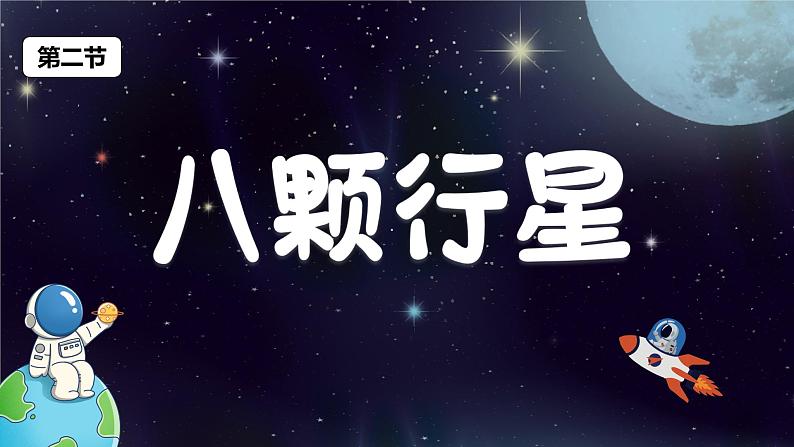 第二节

八颗行星